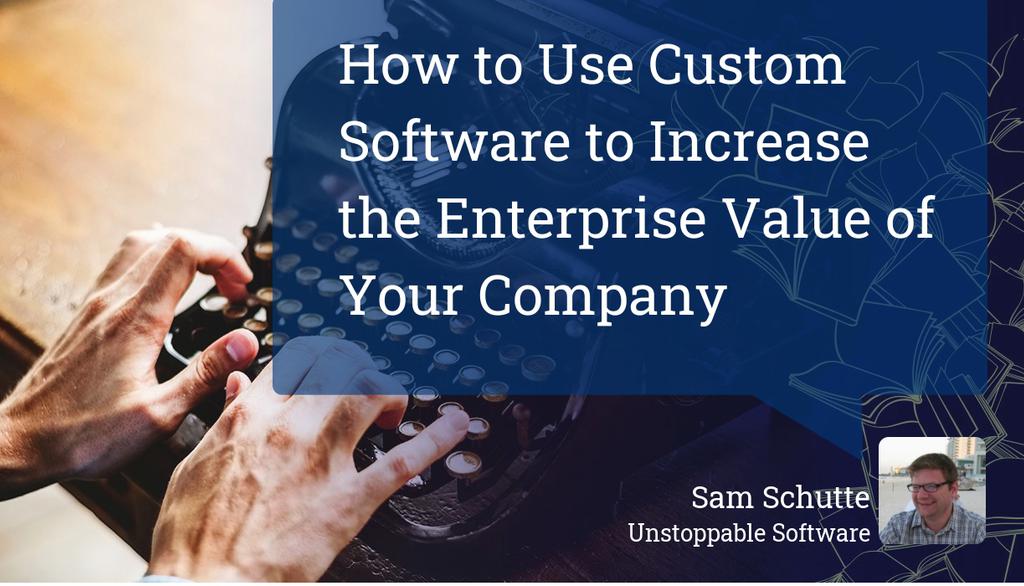 How to Use Custom Software to Increase the Enterprise Value of Your Company

Sam Schutte
Unstoppable Software